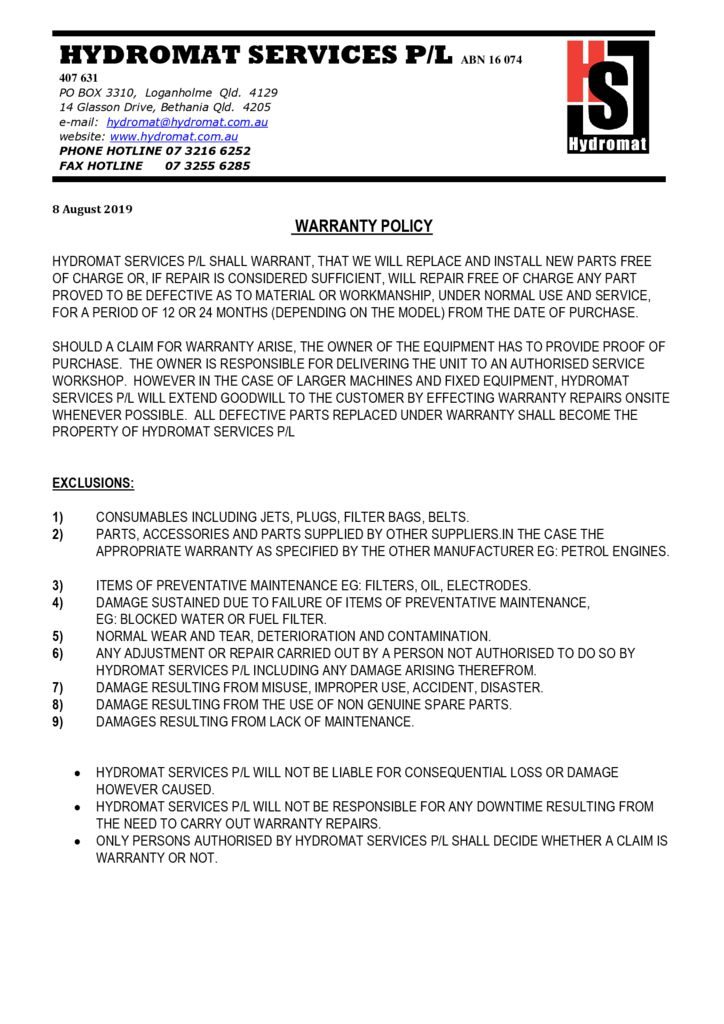 HYDROMAT SERVICES P/L ABN 16 074 407 631

PO BOX 3310, Loganholme Qld. 4129
14 Glasson Drive, Bethania Qld. 4205
e-mail: hydromat@hydromat.com.au
website: www.hydromat.com.au
PHONE HOTLINE 07 3216 6252
FAX HOTLINE 07 3255 6285

HS
Hydromat

8 August 2019

WARRANTY POLICY

HYDROMAT SERVICES P/L SHALL WARRANT, THAT WE WILL REPLACE AND INSTALL NEW PARTS FREE OF CHARGE OR, IF REPAIR IS CONSIDERED SUFFICIENT, WILL REPAIR FREE OF CHARGE ANY PART PROVED TO BE DEFECTIVE AS TO MATERIAL OR WORKMANSHIP, UNDER NORMAL USE AND SERVICE, FOR A PERIOD OF 12 OR 24 MONTHS (DEPENDING ON THE MODEL) FROM THE DATE OF PURCHASE.

SHOULD A CLAIM FOR WARRANTY ARISE, THE OWNER OF THE EQUIPMENT HAS TO PROVIDE PROOF OF PURCHASE. THE OWNER IS RESPONSIBLE FOR DELIVERING THE UNIT TO AN AUTHORISED SERVICE WORKSHOP. HOWEVER IN THE CASE OF LARGER MACHINES AND FIXED EQUIPMENT, HYDROMAT SERVICES P/L WILL EXTEND GOODWILL TO THE CUSTOMER BY EFFECTING WARRANTY REPAIRS ONSITE WHENEVER POSSIBLE. ALL DEFECTIVE PARTS REPLACED UNDER WARRANTY SHALL BECOME THE PROPERTY OF HYDROMAT SERVICES P/L

EXCLUSIONS:

1) CONSUMABLES INCLUDING JETS, PLUGS, FILTER BAGS, BELTS.
2) PARTS, ACCESSORIES AND PARTS SUPPLIED BY OTHER SUPPLIERS.IN THE CASE THE APPROPRIATE WARRANTY AS SPECIFIED BY THE OTHER MANUFACTURER EG: PETROL ENGINES.

3) ITEMS OF PREVENTATIVE MAINTENANCE EG: FILTERS, OIL, ELECTRODES.
4) DAMAGE SUSTAINED DUE TO FAILURE OF ITEMS OF PREVENTATIVE MAINTENANCE, EG: BLOCKED WATER OR FUEL FILTER.
5) NORMAL WEAR AND TEAR, DETERIORATION AND CONTAMINATION.
6) ANY ADJUSTMENT OR REPAIR CARRIED OUT BY A PERSON NOT AUTHORISED TO DO SO BY HYDROMAT SERVICES P/L INCLUDING ANY DAMAGE ARISING THEREFROM.
7) DAMAGE RESULTING FROM MISUSE, IMPROPER USE, ACCIDENT, DISASTER.
8) DAMAGE RESULTING FROM THE USE OF NON GENUINE SPARE PARTS.
9) DAMAGES RESULTING FROM LACK OF MAINTENANCE.

• HYDROMAT SERVICES P/L WILL NOT BE LIABLE FOR CONSEQUENTIAL LOSS OR DAMAGE HOWEVER CAUSED.
• HYDROMAT SERVICES P/L WILL NOT BE RESPONSIBLE FOR ANY DOWNTIME RESULTING FROM THE NEED TO CARRY OUT WARRANTY REPAIRS.
• ONLY PERSONS AUTHORISED BY HYDROMAT SERVICES P/L SHALL DECIDE WHETHER A CLAIM IS WARRANTY OR NOT.